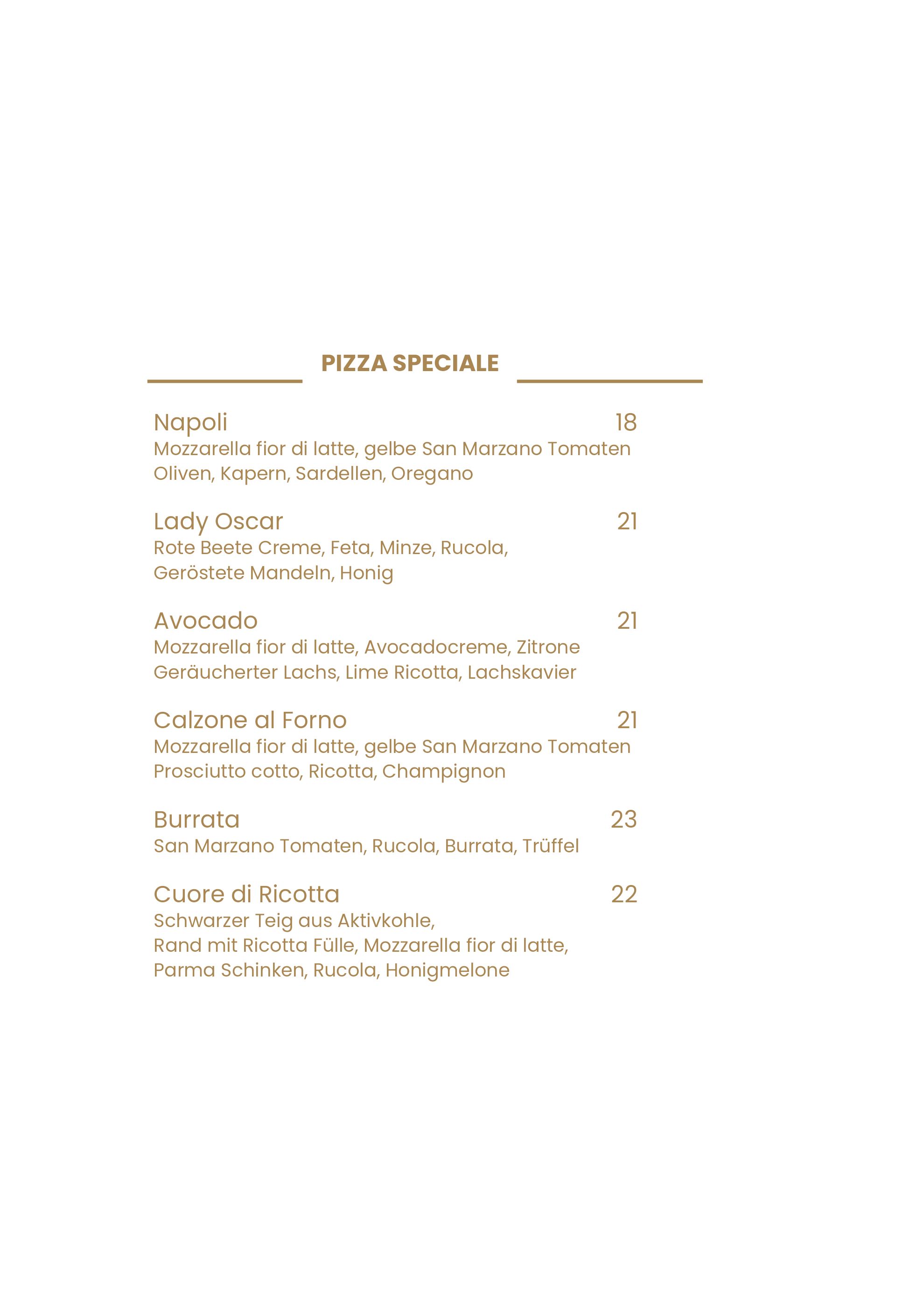 PIZZA SPECIALE

Napoli 18
Mozzarella fior di latte, gelbe San Marzano Tomaten Oliven, Kapern, Sardellen, Oregano

Lady Oscar 21
Rote Beete Creme, Feta, Minze, Rucola, Geröstete Mandeln, Honig

Avocado 21
Mozzarella fior di latte, Avocadocreme, Zitrone Geräucherter Lachs, Lime Ricotta, Lachskavier

Calzone al Forno 21
Mozzarella fior di latte, gelbe San Marzano Tomaten Prosciutto cotto, Ricotta, Champignon

Burrata 23
San Marzano Tomaten, Rucola, Burrata, Trüffel

Cuore di Ricotta 22
Schwarzer Teig aus Aktivkohle, Rand mit Ricotta Fülle, Mozzarella fior di latte, Parma Schinken, Rucola, Honigmelone